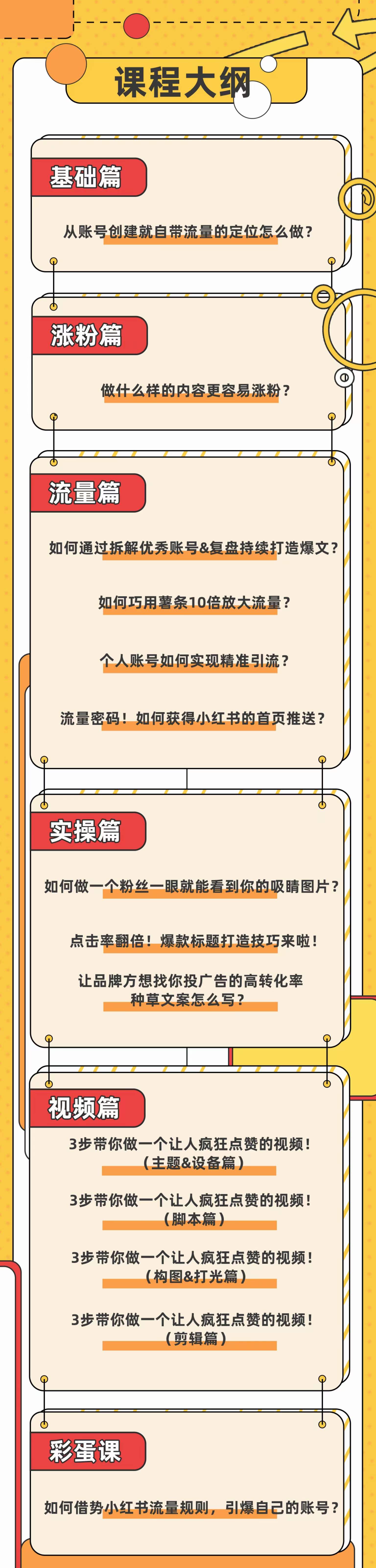 课程大纲

基础篇

从账号创建就自带流量的定位怎么做？

涨粉篇

做什么样的内容更容易涨粉？

流量篇

如何通过拆解优秀账号&复盘持续打造爆文？

如何巧用薯条10倍放大流量？

个人账号如何实现精准引流？

流量密码！如何获得小红书的首页推送？

实操篇

如何做一个粉丝一眼就能看到你的吸睛图片？

点击率翻倍！爆款标题打造技巧来啦！

让品牌方想找你投广告的高转化率种草文案怎么写？

视频篇

3步带你做一个让人疯狂点赞的视频！（主题&设备篇）

3步带你做一个让人疯狂点赞的视频！（脚本篇）

3步带你做一个让人疯狂点赞的视频！（构图&打光篇）

3步带你做一个让人疯狂点赞的视频！（剪辑篇）

彩蛋课

如何借势小红书流量规则，引爆自己的账号？